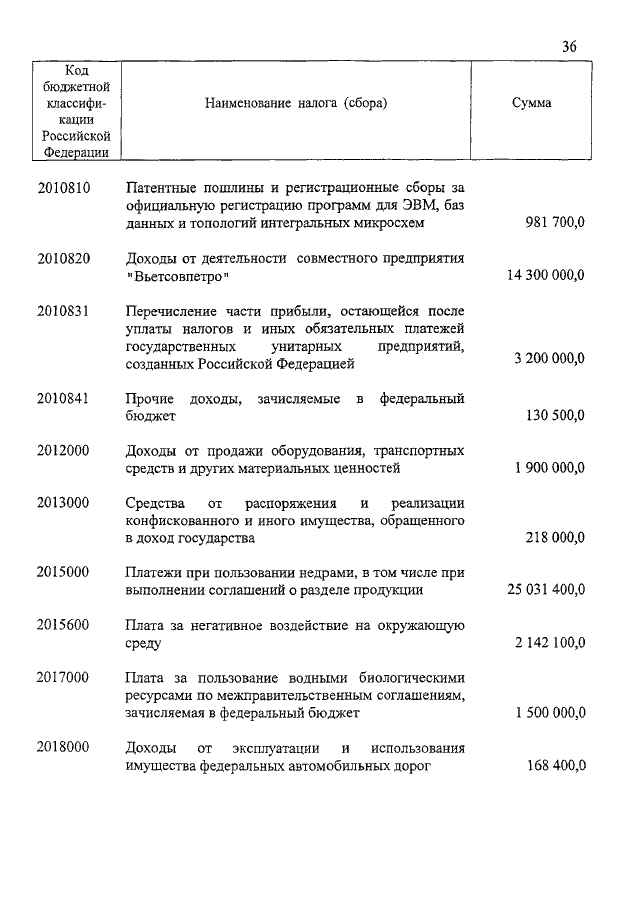 36

| Код бюджетной классификации Российской Федерации | Наименование налога (сбора) | Сумма |
|---|---|---|
| 2010810 | Патентные пошлины и регистрационные сборы за официальную регистрацию программ для ЭВМ, баз данных и топологий интегральных микросхем | 981 700,0 |
| 2010820 | Доходы от деятельности совместного предприятия "Вьетсовпетро" | 14 300 000,0 |
| 2010831 | Перечисление части прибыли, остающейся после уплаты налогов и иных обязательных платежей государственных унитарных предприятий, созданных Российской Федерацией | 3 200 000,0 |
| 2010841 | Прочие доходы, зачисляемые в федеральный бюджет | 130 500,0 |
| 2012000 | Доходы от продажи оборудования, транспортных средств и других материальных ценностей | 1 900 000,0 |
| 2013000 | Средства от распоряжения и реализации конфискованного и иного имущества, обращенного в доход государства | 218 000,0 |
| 2015000 | Платежи при пользовании недрами, в том числе при выполнении соглашений о разделе продукции | 25 031 400,0 |
| 2015600 | Плата за негативное воздействие на окружающую среду | 2 142 100,0 |
| 2017000 | Плата за пользование водными биологическими ресурсами по межправительственным соглашениям, зачисляемая в федеральный бюджет | 1 500 000,0 |
| 2018000 | Доходы от эксплуатации и использования имущества федеральных автомобильных дорог | 168 400,0 |